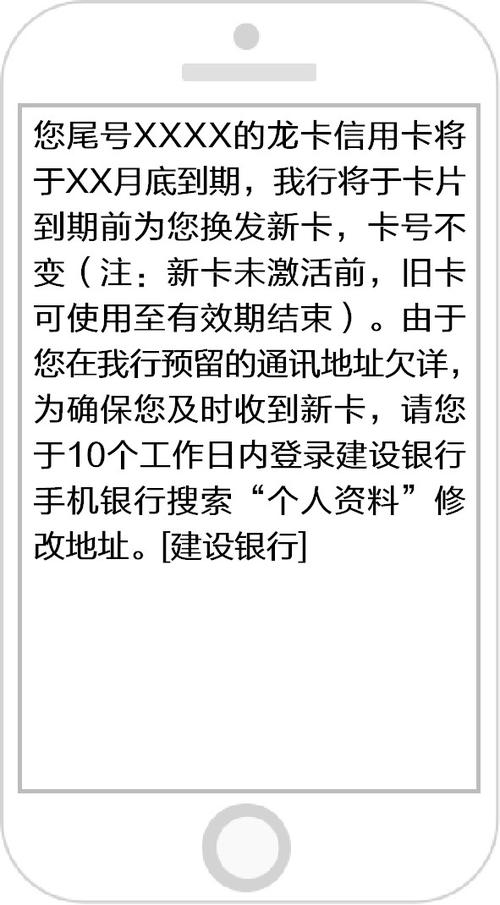 您尾号XXXX的龙卡信用卡将于XX月底到期，我行将于卡片到期前为您换发新卡，卡号不变（注：新卡未激活前，旧卡可使用至有效期结束）。由于您在我行预留的通讯地址欠详，为确保您及时收到新卡，请您于10个工作日内登录建设银行手机银行搜索“个人资料”修改地址。[建设银行]